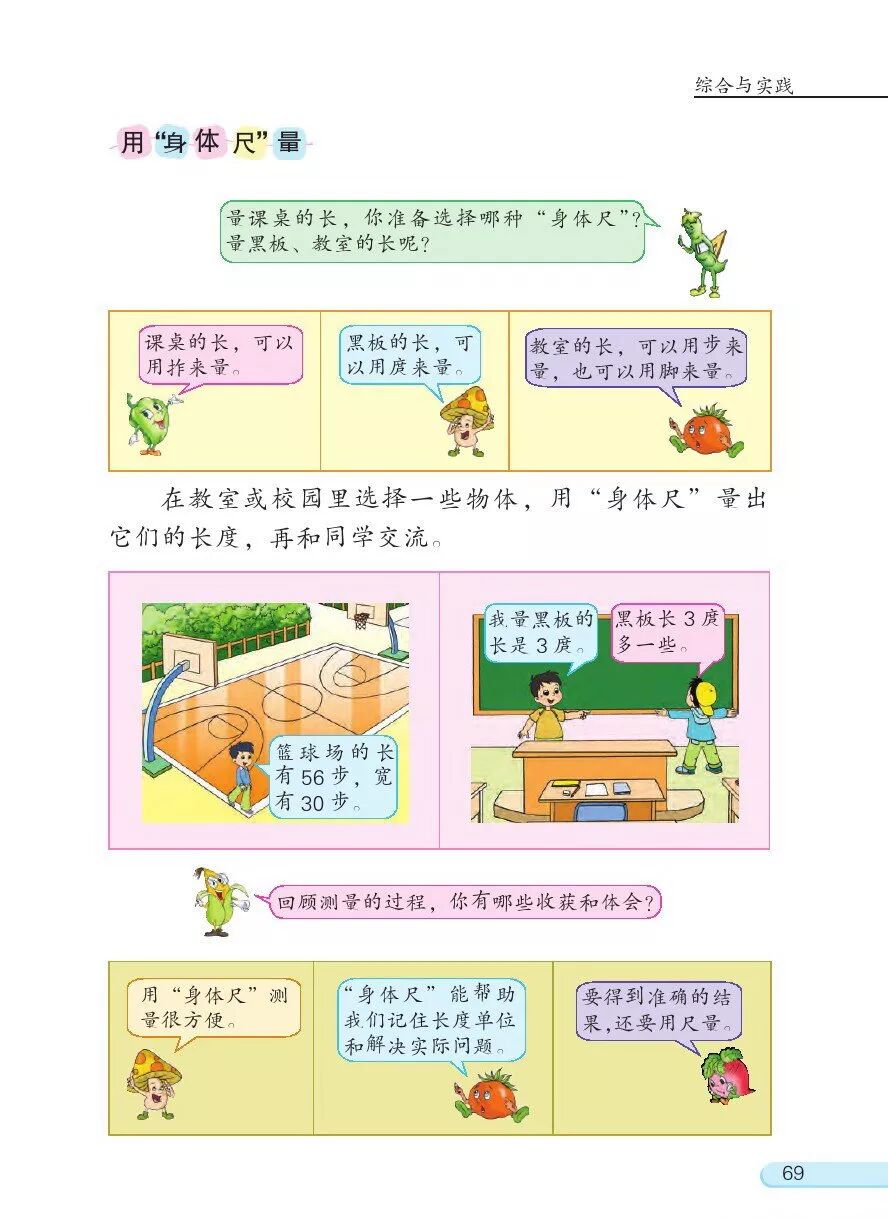 综合与实践

用“身体尺”量

量课桌的长，你准备选择哪种“身体尺”？量黑板、教室的长呢？

课桌的长，可以用拃来量。

黑板的长，可以用庹来量。

教室的长，可以用步来量，也可以用脚来量。

在教室或校园里选择一些物体，用“身体尺”量出它们的长度，再和同学交流。

篮球场的长有56步，宽有30步。

我量黑板的长是3庹。

黑板长3庹多一些。

回顾测量的过程，你有哪些收获和体会？

用“身体尺”测量很方便。

“身体尺”能帮助我们记住长度单位和解决实际问题。

要得到准确的结果，还要用尺量。

69